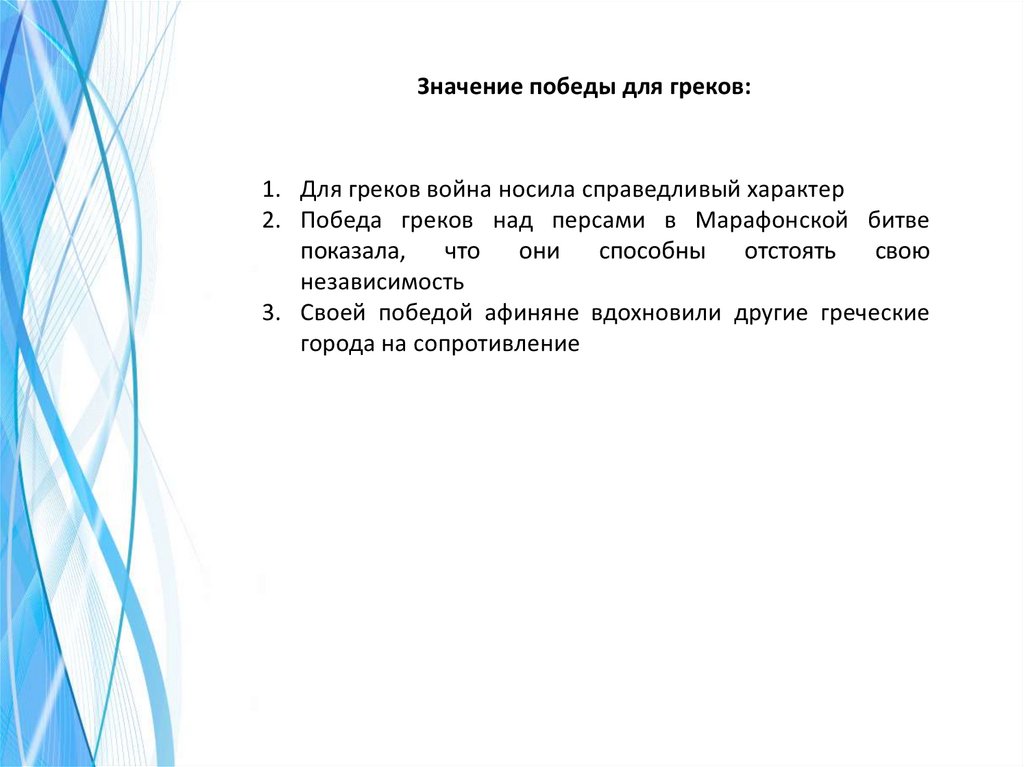 Значение победы для греков:

1. Для греков война носила справедливый характер
2. Победа греков над персами в Марафонской битве показала, что они способны отстоять свою независимость
3. Своей победой афиняне вдохновили другие греческие города на сопротивление